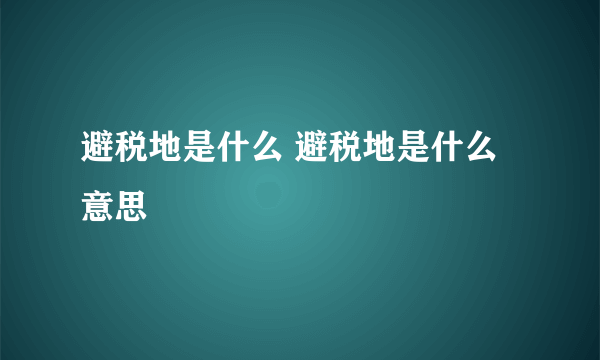 避税地是什么 避税地是什么意思